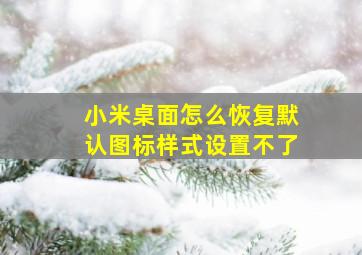 小米桌面怎么恢复默认图标样式设置不了